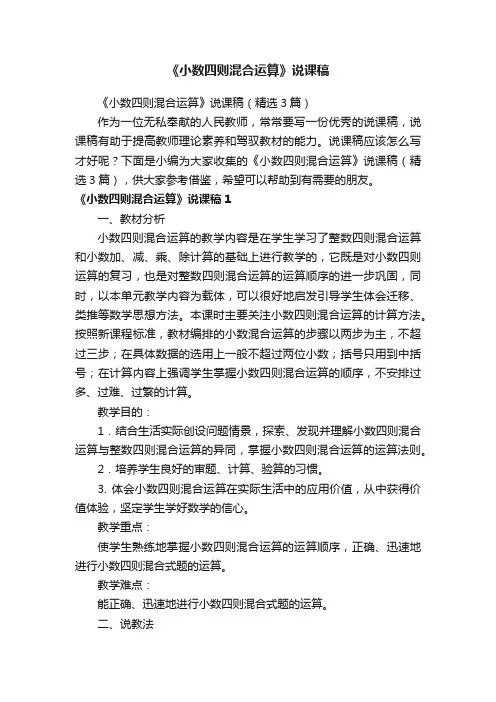 《小数四则混合运算》说课稿

《小数四则混合运算》说课稿（精选3篇）

作为一位无私奉献的人民教师，常常要写一份优秀的说课稿，说课稿有助于提高教师理论素养和驾驭教材的能力。说课稿应该怎么写才好呢？下面是小编为大家收集的《小数四则混合运算》说课稿（精选3篇），供大家参考借鉴，希望可以帮助到有需要的朋友。

《小数四则混合运算》说课稿1

一、教材分析

小数四则混合运算的教学内容是在学生学习了整数四则混合运算和小数加、减、乘、除计算的基础上进行教学的，它既是对小数四则运算的复习，也是对整数四则混合运算的运算顺序的进一步巩固，同时，以本单元教学内容为载体，可以很好地启发引导学生体会迁移、类推等数学思想方法。本课时主要关注小数四则混合运算的计算方法。按照新课程标准，教材编排的小数混合运算的步骤以两步为主，不超过三步；在具体数据的选用上一般不超过两位小数；括号只用到中括号；在计算内容上强调学生掌握小数四则混合运算的顺序，不安排过多、过难、过繁的计算。

教学目的：

1．结合生活实际创设问题情景，探索、发现并理解小数四则混合运算与整数四则混合运算的异同，掌握小数四则混合运算的运算法则。

2．培养学生良好的审题、计算、验算的习惯。

3. 体会小数四则混合运算在实际生活中的应用价值，从中获得价值体验，坚定学生学好数学的信心。

教学重点：

使学生熟练地掌握小数四则混合运算的运算顺序，正确、迅速地进行小数四则混合式题的运算。

教学难点：

能正确、迅速地进行小数四则混合式题的运算。

二、说教法